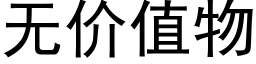 无价值物